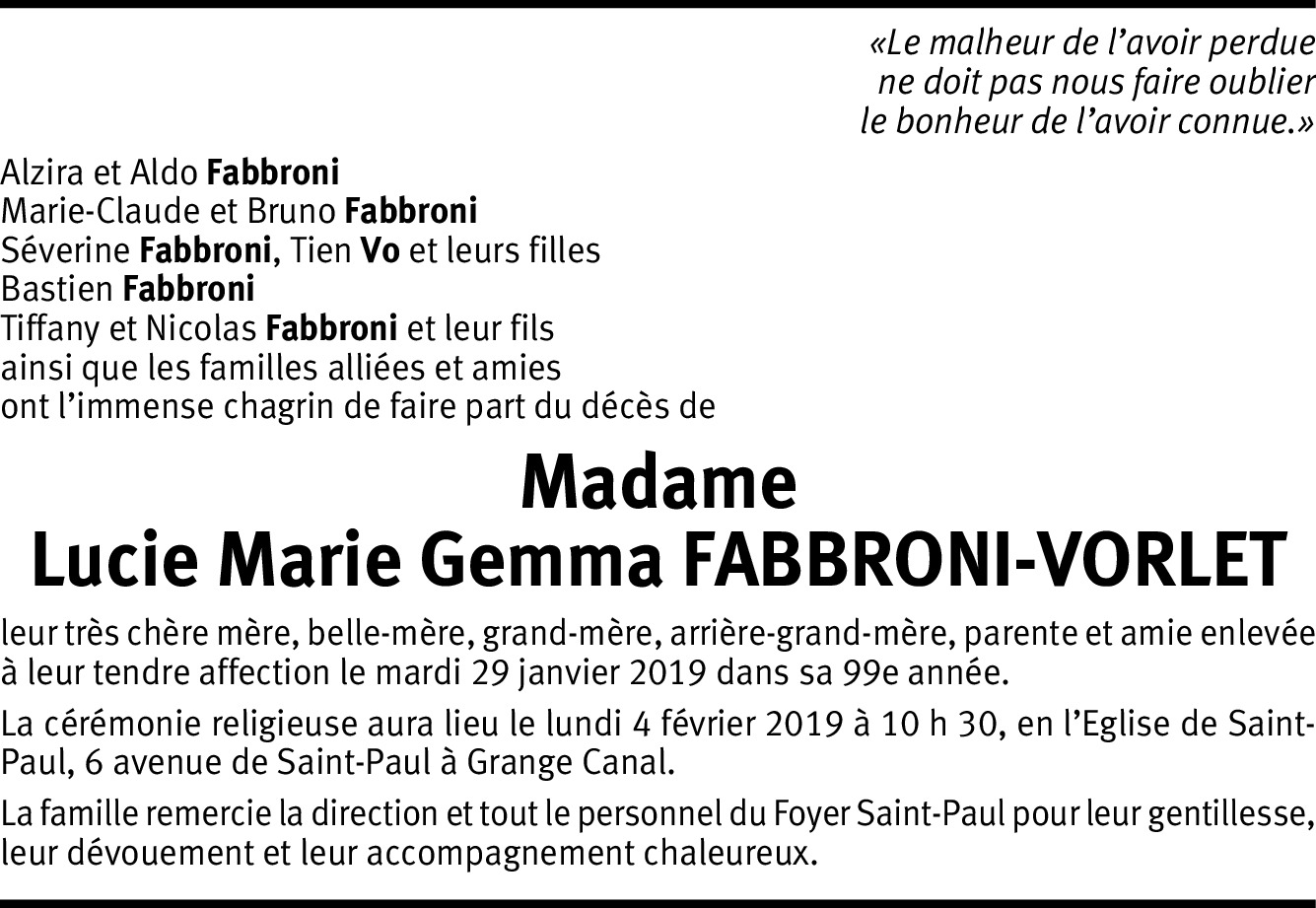 «Le malheur de l'avoir perdue
ne doit pas nous faire oublier
le bonheur de l'avoir connue.»

Alzira et Aldo Fabbroni
Marie-Claude et Bruno Fabbroni
Séverine Fabbroni, Tien Vo et leurs filles
Bastien Fabbroni
Tiffany et Nicolas Fabbroni et leur fils
ainsi que les familles alliées et amies
ont l'immense chagrin de faire part du décès de

Madame
Lucie Marie Gemma FABBRONI-VORLET

leur très chère mère, belle-mère, grand-mère, arrière-grand-mère, parente et amie enlevée à leur tendre affection le mardi 29 janvier 2019 dans sa 99e année.

La cérémonie religieuse aura lieu le lundi 4 février 2019 à 10 h 30, en l'Eglise de Saint-Paul, 6 avenue de Saint-Paul à Grange Canal.

La famille remercie la direction et tout le personnel du Foyer Saint-Paul pour leur gentillesse, leur dévouement et leur accompagnement chaleureux.